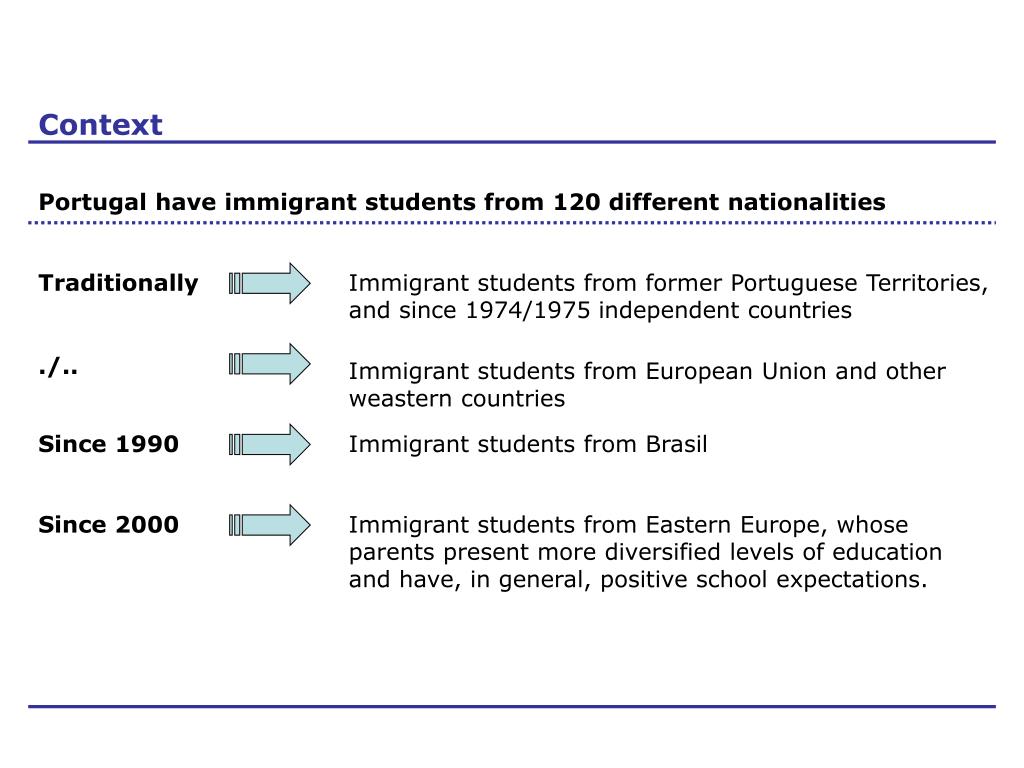 Context

Portugal have immigrant students from 120 different nationalities

Traditionally

Immigrant students from former Portuguese Territories, and since 1974/1975 independent countries

./..

Immigrant students from European Union and other weastern countries

Since 1990

Immigrant students from Brasil

Since 2000

Immigrant students from Eastern Europe, whose parents present more diversified levels of education and have, in general, positive school expectations.